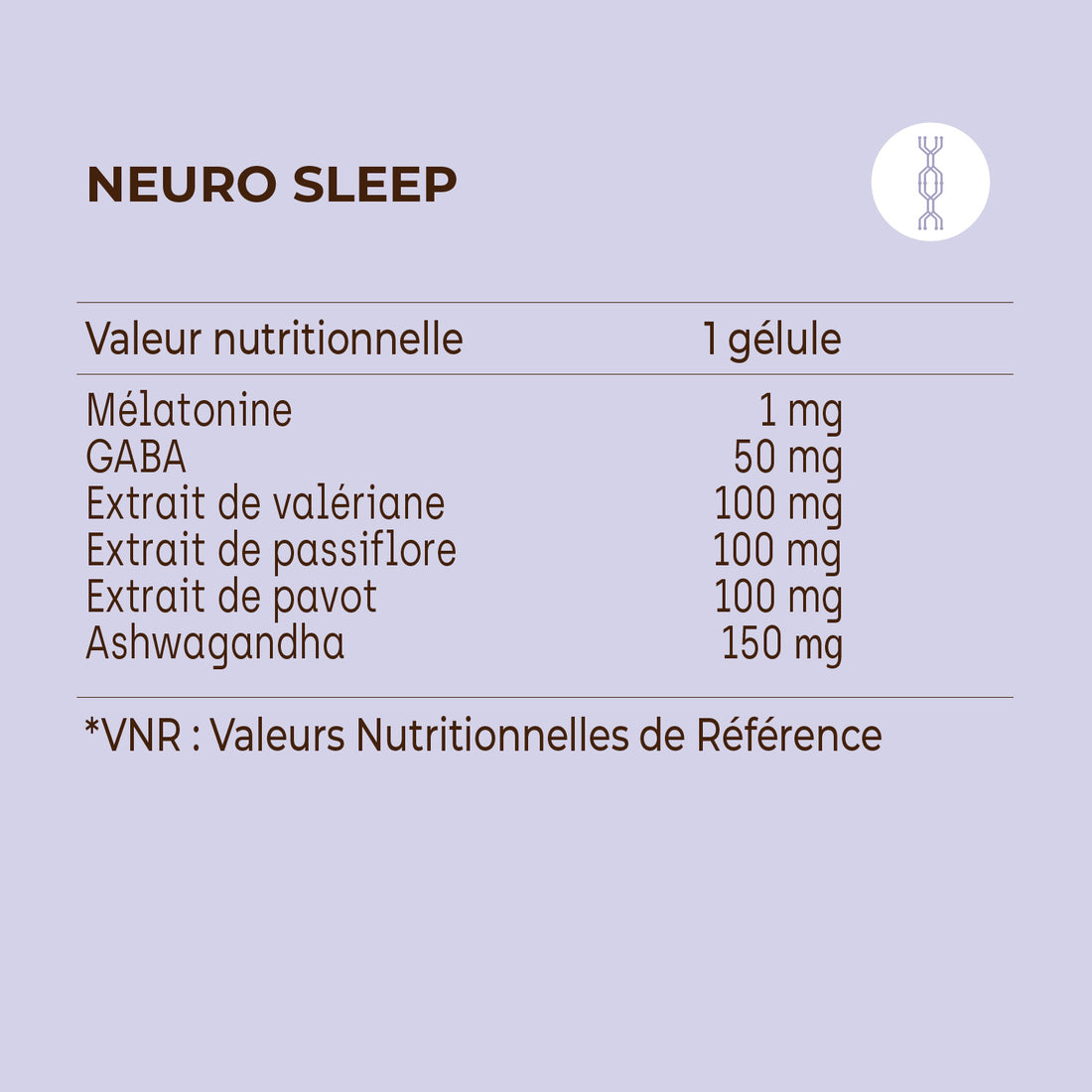 NEURO SLEEP

| Valeur nutritionnelle | 1 gélule |
|---|---|
| Mélatonine | 1 mg |
| GABA | 50 mg |
| Extrait de valériane | 100 mg |
| Extrait de passiflore | 100 mg |
| Extrait de pavot | 100 mg |
| Ashwagandha | 150 mg |

*VNR : Valeurs Nutritionnelles de Référence